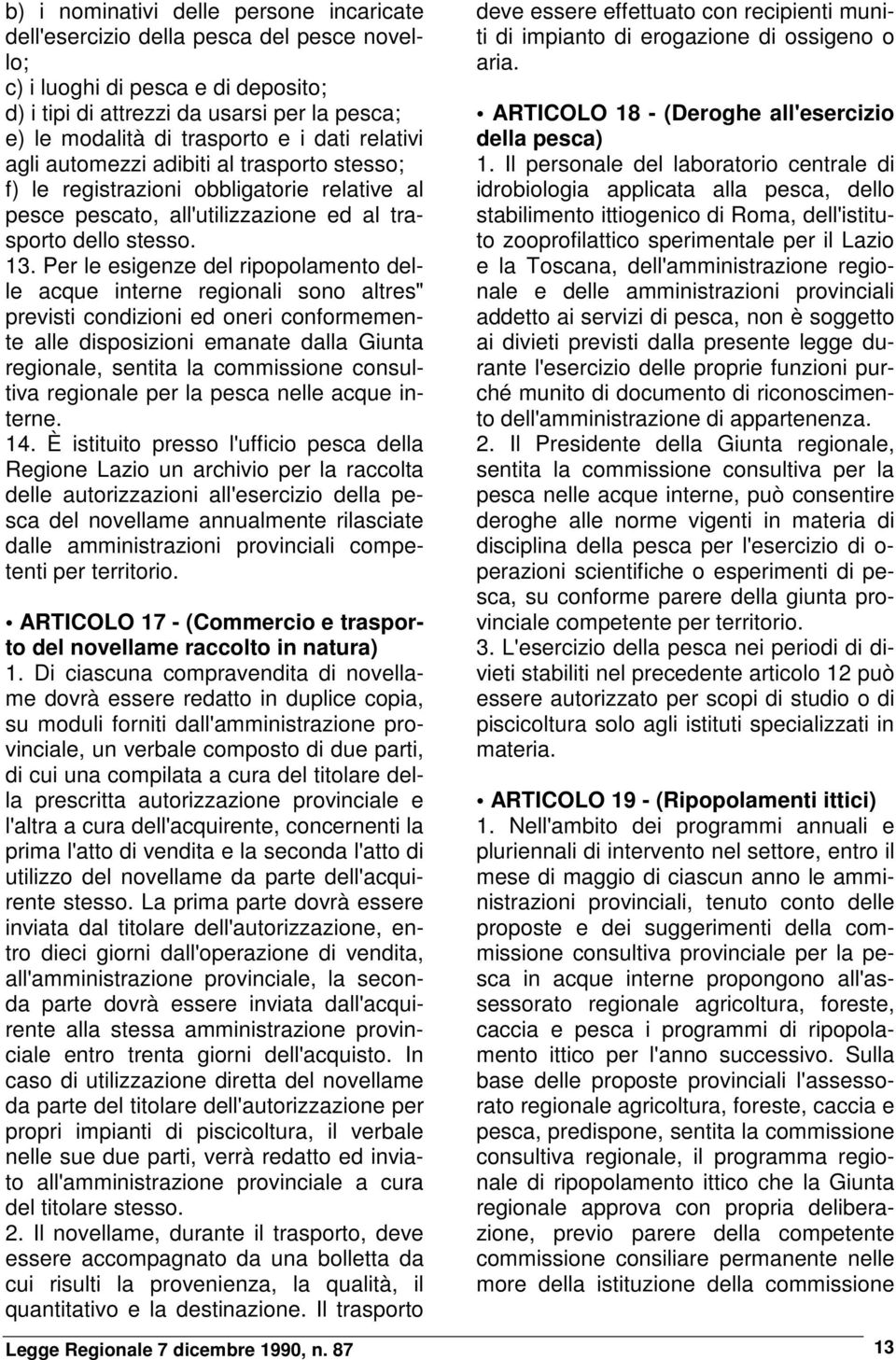 b) i nominativi delle persone incaricate dell'esercizio della pesca del pesce novello;
c) i luoghi di pesca e di deposito;
d) i tipi di attrezzi da usarsi per la pesca;
e) le modalità di trasporto e i dati relativi agli automezzi adibiti al trasporto stesso;
f) le registrazioni obbligatorie relative al pesce pescato, all'utilizzazione ed al trasporto dello stesso.

13. Per le esigenze del ripopolamento delle acque interne regionali sono altres" previsti condizioni ed oneri conformemente alle disposizioni emanate dalla Giunta regionale, sentita la commissione consultiva regionale per la pesca nelle acque interne.

14. È istituito presso l'ufficio pesca della Regione Lazio un archivio per la raccolta delle autorizzazioni all'esercizio della pesca del novellame annualmente rilasciate dalle amministrazioni provinciali competenti per territorio.

• ARTICOLO 17 - (Commercio e trasporto del novellame raccolto in natura)

1. Di ciascuna compravendita di novellame dovrà essere redatto in duplice copia, su moduli forniti dall'amministrazione provinciale, un verbale composto di due parti, di cui una compilata a cura del titolare della prescritta autorizzazione provinciale e l'altra a cura dell'acquirente, concernenti la prima l'atto di vendita e la seconda l'atto di utilizzo del novellame da parte dell'acquirente stesso. La prima parte dovrà essere inviata dal titolare dell'autorizzazione, entro dieci giorni dall'operazione di vendita, all'amministrazione provinciale, la seconda parte dovrà essere inviata dall'acquirente alla stessa amministrazione provinciale entro trenta giorni dell'acquisto. In caso di utilizzazione diretta del novellame da parte del titolare dell'autorizzazione per propri impianti di piscicoltura, il verbale nelle sue due parti, verrà redatto ed inviato all'amministrazione provinciale a cura del titolare stesso.

2. Il novellame, durante il trasporto, deve essere accompagnato da una bolletta da cui risulti la provenienza, la qualità, il quantitativo e la destinazione. Il trasporto deve essere effettuato con recipienti muniti di impianto di erogazione di ossigeno o aria.

• ARTICOLO 18 - (Deroghe all'esercizio della pesca)

1. Il personale del laboratorio centrale di idrobiologia applicata alla pesca, dello stabilimento ittiogenico di Roma, dell'istituto zooprofilattico sperimentale per il Lazio e la Toscana, dell'amministrazione regionale e delle amministrazioni provinciali addetto ai servizi di pesca, non è soggetto ai divieti previsti dalla presente legge durante l'esercizio delle proprie funzioni purché munito di documento di riconoscimento dell'amministrazione di appartenenza.

2. Il Presidente della Giunta regionale, sentita la commissione consultiva per la pesca nelle acque interne, può consentire deroghe alle norme vigenti in materia di disciplina della pesca per l'esercizio di operazioni scientifiche o esperimenti di pesca, su conforme parere della giunta provinciale competente per territorio.

3. L'esercizio della pesca nei periodi di divieti stabiliti nel precedente articolo 12 può essere autorizzato per scopi di studio o di piscicoltura solo agli istituti specializzati in materia.

• ARTICOLO 19 - (Ripopolamenti ittici)

1. Nell'ambito dei programmi annuali e pluriennali di intervento nel settore, entro il mese di maggio di ciascun anno le amministrazioni provinciali, tenuto conto delle proposte e dei suggerimenti della commissione consultiva provinciale per la pesca in acque interne propongono all'assessorato regionale agricoltura, foreste, caccia e pesca i programmi di ripopolamento ittico per l'anno successivo. Sulla base delle proposte provinciali l'assessorato regionale agricoltura, foreste, caccia e pesca, predispone, sentita la commissione consultiva regionale, il programma regionale di ripopolamento ittico che la Giunta regionale approva con propria deliberazione, previo parere della competente commissione consiliare permanente nelle more della istituzione della commissione

Legge Regionale 7 dicembre 1990, n. 87

13